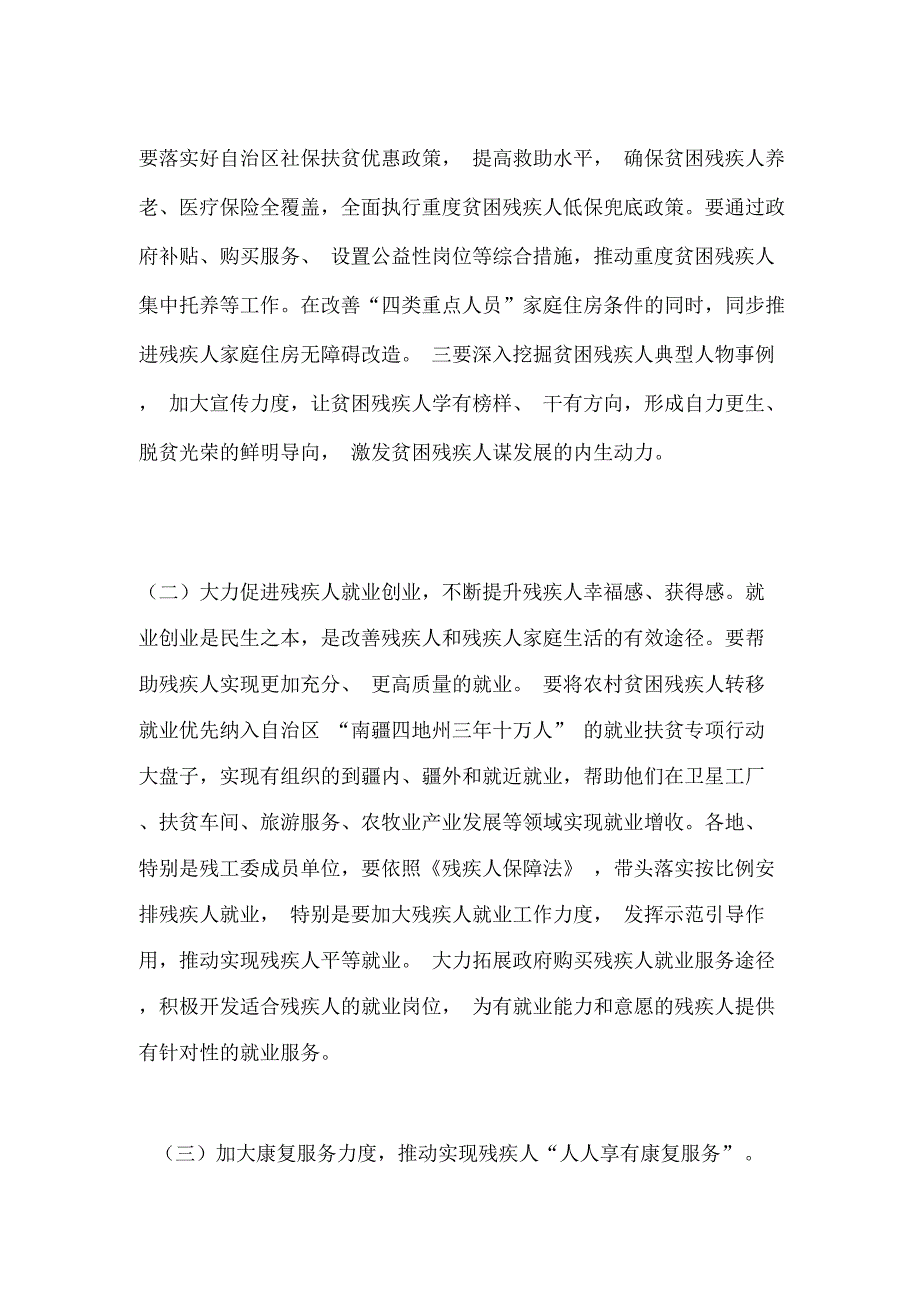 要落实好自治区社保扶贫优惠政策， 提高救助水平， 确保贫困残疾人养老、医疗保险全覆盖，全面执行重度贫困残疾人低保兜底政策。要通过政府补贴、购买服务、 设置公益性岗位等综合措施，推动重度贫困残疾人集中托养等工作。在改善“四类重点人员”家庭住房条件的同时，同步推进残疾人家庭住房无障碍改造。 三要深入挖掘贫困残疾人典型人物事例， 加大宣传力度，让贫困残疾人学有榜样、 干有方向，形成自力更生、脱贫光荣的鲜明导向， 激发贫困残疾人谋发展的内生动力。

（二）大力促进残疾人就业创业，不断提升残疾人幸福感、获得感。就业创业是民生之本，是改善残疾人和残疾人家庭生活的有效途径。要帮助残疾人实现更加充分、 更高质量的就业。 要将农村贫困残疾人转移就业优先纳入自治区 “南疆四地州三年十万人” 的就业扶贫专项行动大盘子，实现有组织的到疆内、疆外和就近就业，帮助他们在卫星工厂、扶贫车间、旅游服务、农牧业产业发展等领域实现就业增收。各地、特别是残工委成员单位，要依照《残疾人保障法》 ，带头落实按比例安排残疾人就业， 特别是要加大残疾人就业工作力度， 发挥示范引导作用，推动实现残疾人平等就业。 大力拓展政府购买残疾人就业服务途径，积极开发适合残疾人的就业岗位， 为有就业能力和意愿的残疾人提供有针对性的就业服务。

（三）加大康复服务力度，推动实现残疾人“人人享有康复服务”。